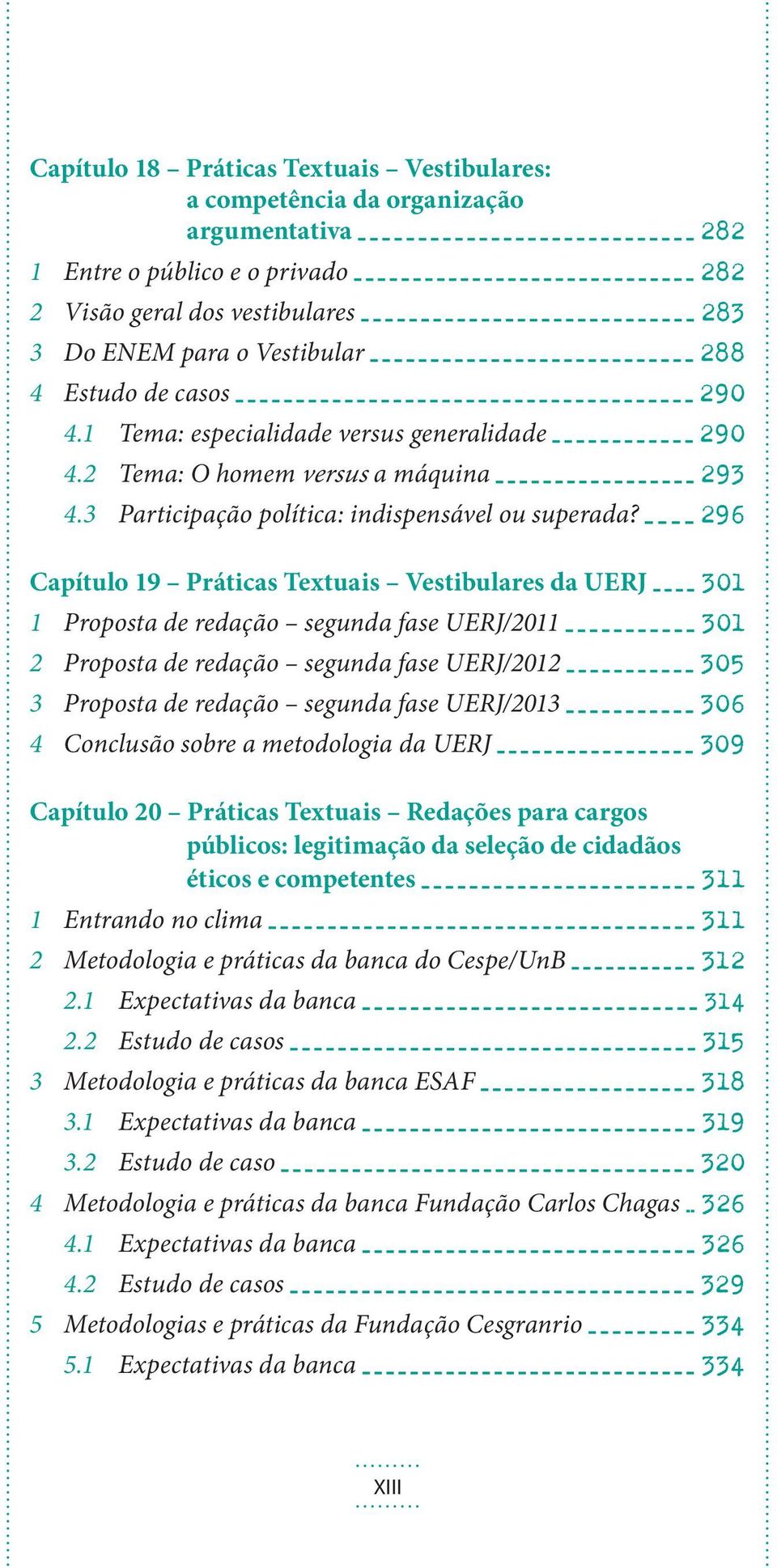 Capítulo 18 – Práticas Textuais – Vestibulares: a competência da organização argumentativa 282

1 Entre o público e o privado 282
2 Visão geral dos vestibulares 283
3 Do ENEM para o Vestibular 288
4 Estudo de casos 290
4.1 Tema: especialidade versus generalidade 290
4.2 Tema: O homem versus a máquina 293
4.3 Participação política: indispensável ou superada? 296

Capítulo 19 – Práticas Textuais – Vestibulares da UERJ 301

1 Proposta de redação – segunda fase UERJ/2011 301
2 Proposta de redação – segunda fase UERJ/2012 305
3 Proposta de redação – segunda fase UERJ/2013 306
4 Conclusão sobre a metodologia da UERJ 309

Capítulo 20 – Práticas Textuais – Redações para cargos públicos: legitimação da seleção de cidadãos éticos e competentes 311

1 Entrando no clima 311
2 Metodologia e práticas da banca do Cespe/UnB 312
2.1 Expectativas da banca 314
2.2 Estudo de casos 315
3 Metodologia e práticas da banca ESAF 318
3.1 Expectativas da banca 319
3.2 Estudo de caso 320
4 Metodologia e práticas da banca Fundação Carlos Chagas 326
4.1 Expectativas da banca 326
4.2 Estudo de casos 329
5 Metodologias e práticas da Fundação Cesgranrio 334
5.1 Expectativas da banca 334

XIII